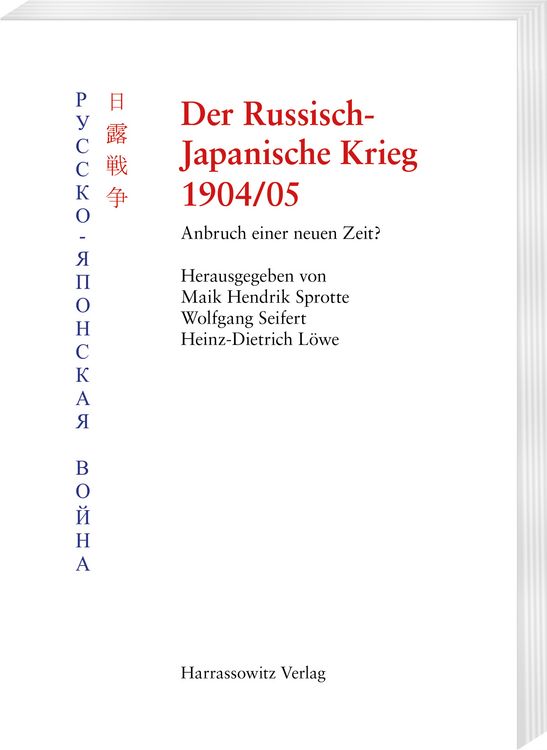 РУССКО-ЯПОНСКАЯ ВОЙНА

日露戦争

Der Russisch-Japanische Krieg 1904/05

Anbruch einer neuen Zeit?

Herausgegeben von
Maik Hendrik Sprotte
Wolfgang Seifert
Heinz-Dietrich Löwe

Harrassowitz Verlag